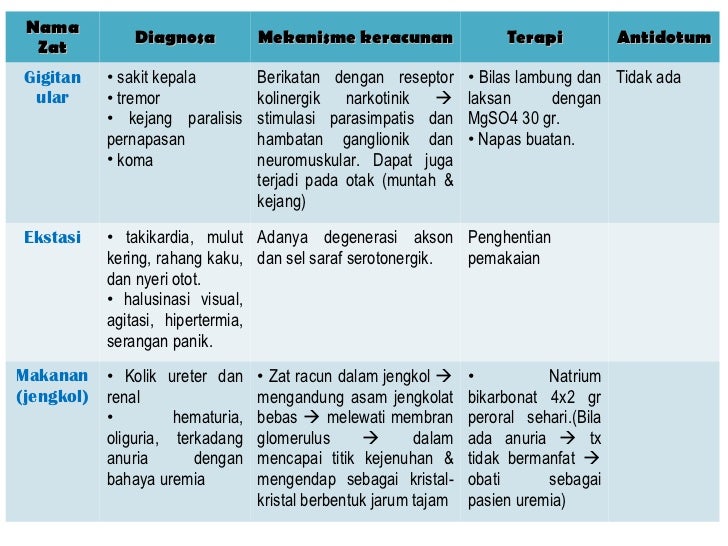 | Nama Zat | Diagnosa | Mekanisme keracunan | Terapi | Antidotum |
|---|---|---|---|---|
| Gigitan ular | • sakit kepala • tremor • kejang paralisis pernapasan • koma | Berikatan dengan reseptor kolinergik narkotinik → stimulasi parasimpatis dan hambatan ganglionik dan neuromuskular. Dapat juga terjadi pada otak (muntah & kejang) | • Bilas lambung dan laksan dengan MgSO4 30 gr. • Napas buatan. | Tidak ada |
| Ekstasi | • takikardia, mulut kering, rahang kaku, dan nyeri otot. • halusinasi visual, agitasi, hipertermia, serangan panik. | Adanya degenerasi akson dan sel saraf serotonergik. | Penghentian pemakaian | |
| Makanan (jengkol) | • Kolik ureter dan renal • hematuria, oliguria, terkadang anuria dengan bahaya uremia | • Zat racun dalam jengkol → mengandung asam jengkolat bebas → melewati membran glomerulus → dalam mencapai titik kejenuhan & mengendap sebagai kristal-kristal berbentuk jarum tajam | • Natrium bikarbonat 4x2 gr peroral sehari.(Bila ada anuria → tx tidak bermanfat → obati sebagai pasien uremia) | |